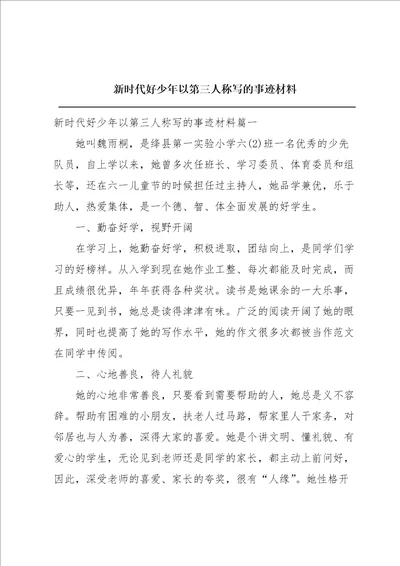 新时代好少年以第三人称写的事迹材料

新时代好少年以第三人称写的事迹材料篇一

她叫魏雨桐，是绛县第一实验小学六(2)班一名优秀的少先队员，自上学以来，她曾多次任班长、学习委员、体育委员和组长等，还在六一儿童节的时候担任过主持人，她品学兼优，乐于助人，热爱集体，是一个德、智、体全面发展的好学生。

一、勤奋好学，视野开阔

在学习上，她勤奋好学，积极进取，团结向上，是同学们学习的好榜样。从入学到现在她作业工整、每次都能及时完成，而且成绩很优异，年年获得各种奖状。读书是她课余的一大乐事，只要一见到书，她总是读得津津有味。广泛的阅读开阔了她的眼界，同时也提高了她的写作水平，她的作文很多次都被当作范文在同学中传阅。

二、心地善良，待人礼貌

她的心地非常善良，只要看到需要帮助的人，她总是义不容辞。帮助有困难的小朋友，扶老人过马路，帮家里人干家务，对邻居也与人为善，深得大家的喜爱。她是个讲文明、懂礼貌、有爱心的学生，无论见到老师还是同学的家长，都主动上前问好，因此，深受老师的喜爱、家长的夸奖，很有“人缘”。她性格开